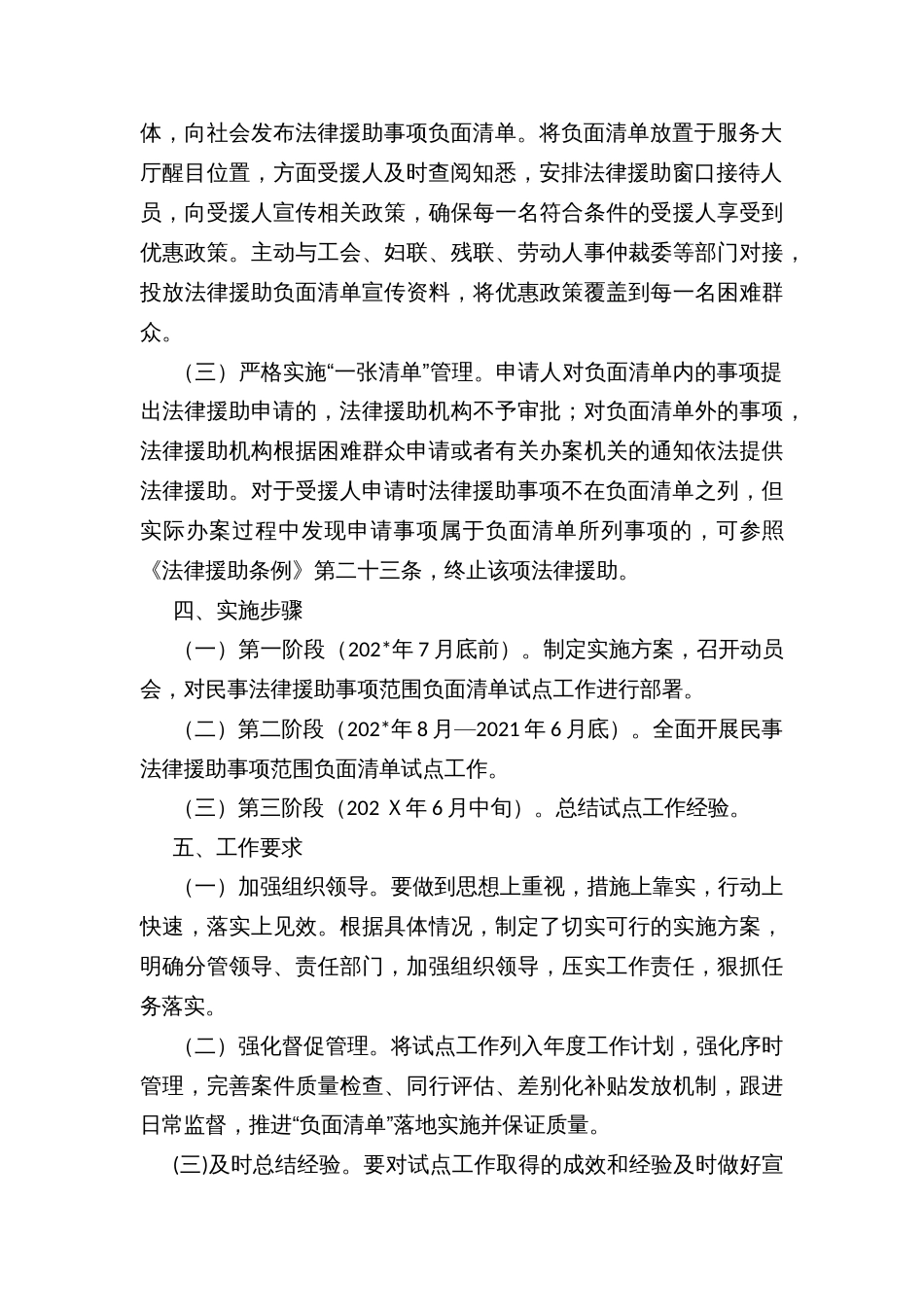 体，向社会发布法律援助事项负面清单。将负面清单放置于服务大厅醒目位置，方面受援人及时查阅知悉，安排法律援助窗口接待人员，向受援人宣传相关政策，确保每一名符合条件的受援人享受到优惠政策。主动与工会、妇联、残联、劳动人事仲裁委等部门对接，投放法律援助负面清单宣传资料，将优惠政策覆盖到每一名困难群众。

（三）严格实施“一张清单”管理。申请人对负面清单内的事项提出法律援助申请的，法律援助机构不予审批；对负面清单外的事项，法律援助机构根据困难群众申请或者有关办案机关的通知依法提供法律援助。对于受援人申请时法律援助事项不在负面清单之列，但实际办案过程中发现申请事项属于负面清单所列事项的，可参照《法律援助条例》第二十三条，终止该项法律援助。

四、实施步骤

（一）第一阶段（202*年7月底前）。制定实施方案，召开动员会，对民事法律援助事项范围负面清单试点工作进行部署。

（二）第二阶段（202*年8月—2021年6月底）。全面开展民事法律援助事项范围负面清单试点工作。

（三）第三阶段（202 X年6月中旬）。总结试点工作经验。

五、工作要求

（一）加强组织领导。要做到思想上重视，措施上靠实，行动上快速，落实上见效。根据具体情况，制定了切实可行的实施方案，明确分管领导、责任部门，加强组织领导，压实工作责任，狠抓任务落实。

（二）强化督促管理。将试点工作列入年度工作计划，强化序时管理，完善案件质量检查、同行评估、差别化补贴发放机制，跟进日常监督，推进“负面清单”落地实施并保证质量。

(三)及时总结经验。要对试点工作取得的成效和经验及时做好宣